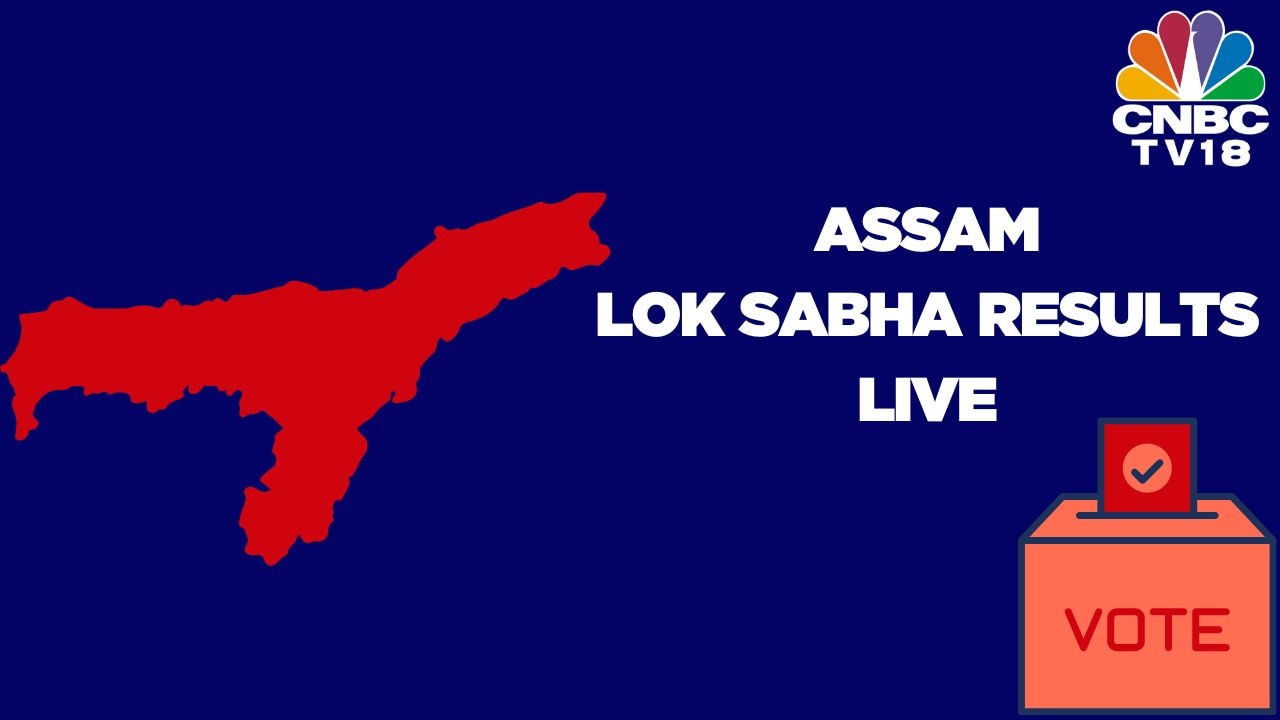 CNBC TV18

ASSAM
LOK SABHA RESULTS
LIVE

VOTE